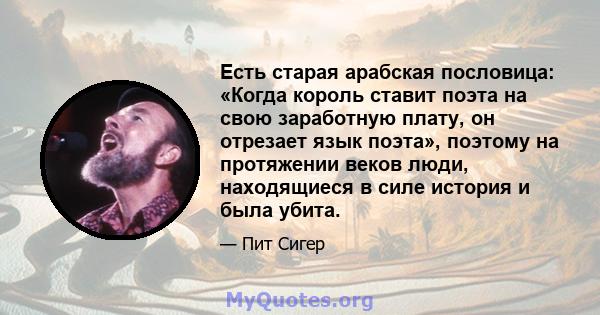 Есть старая арабская пословица: «Когда король ставит поэта на свою заработную плату, он отрезает язык поэта», поэтому на протяжении веков люди, находящиеся в силе история и была убита.

— Пит Сигер

MyQuotes.org